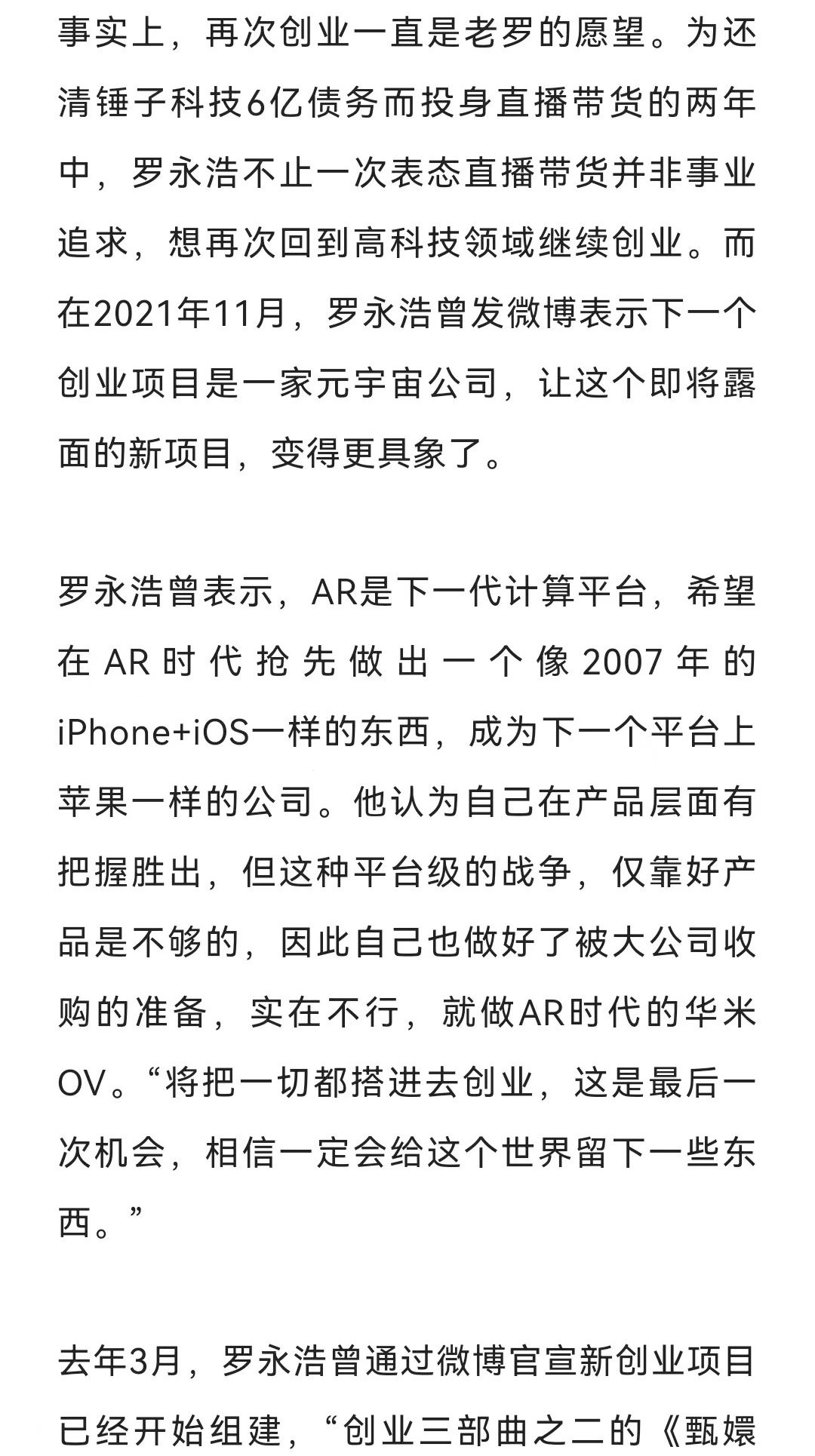 事实上，再次创业一直是老罗的愿望。为还清锤子科技6亿债务而投身直播带货的两年中，罗永浩不止一次表态直播带货并非事业追求，想再次回到高科技领域继续创业。而在2021年11月，罗永浩曾发微博表示下一个创业项目是一家元宇宙公司，让这个即将露面的新项目，变得更具象了。

罗永浩曾表示，AR是下一代计算平台，希望在AR时代抢先做出一个像2007年的iPhone+iOS一样的东西，成为下一个平台上苹果一样的公司。他认为自己在产品层面有把握胜出，但这种平台级的战争，仅靠好产品是不够的，因此自己也做好了被大公司收购的准备，实在不行，就做AR时代的华米OV。“将把一切都搭进去创业，这是最后一次机会，相信一定会给这个世界留下一些东西。”

去年3月，罗永浩曾通过微博官宣新创业项目已经开始组建，“创业三部曲之二的《甄嬛